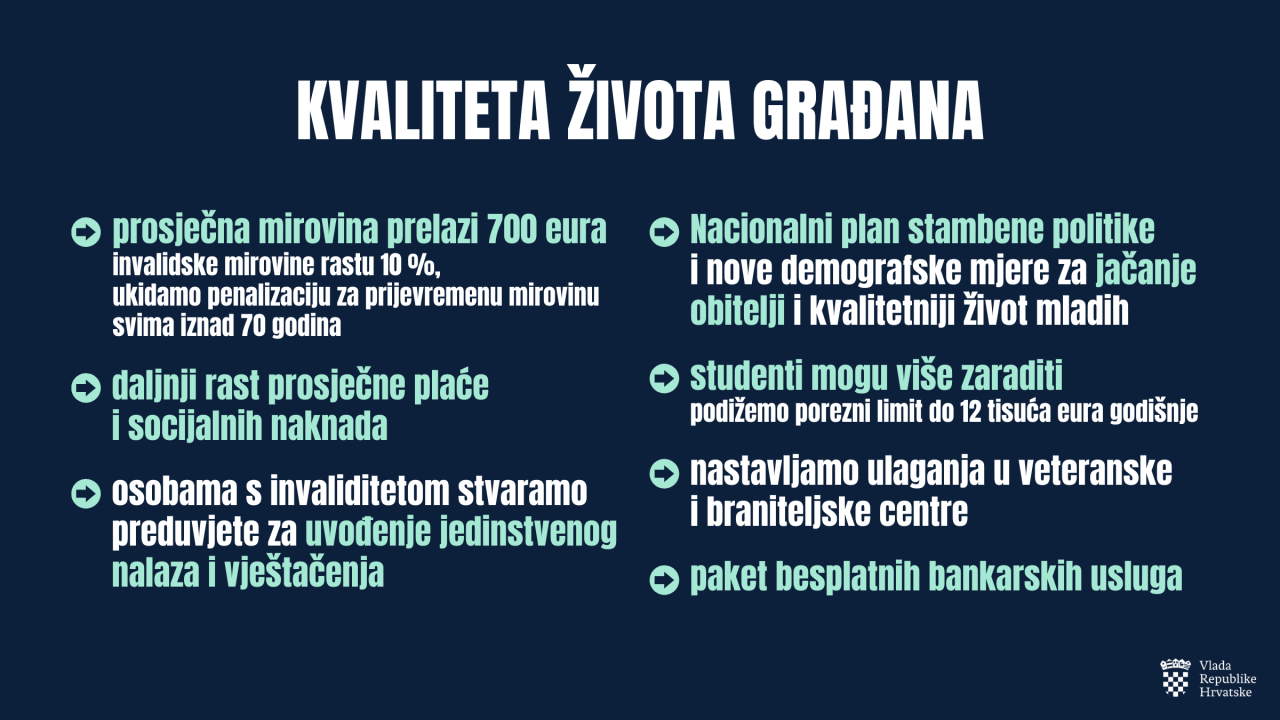 KVALITETA ŽIVOTA GRAĐANA

prosječna mirovina prelazi 700 eura
invalidske mirovine rastu 10 %, ukidamo penalizaciju za prijevremenu mirovinu svima iznad 70 godina

daljnji rast prosječne plaće i socijalnih naknada

osobama s invaliditetom stvaramo preduvjete za uvođenje jedinstvenog nalaza i vještačenja

Nacionalni plan stambene politike i nove demografske mjere za jačanje obitelji i kvalitetniji život mladih

studenti mogu više zaraditi
podižemo porezni limit do 12 tisuća eura godišnje

nastavljamo ulaganja u veteranske i braniteljske centre

paket besplatnih bankarskih usluga

Vlada Republike Hrvatske